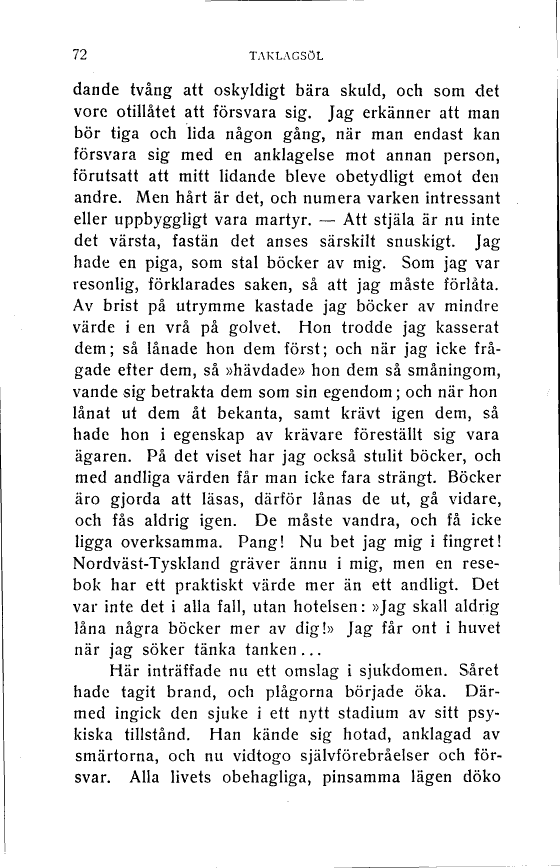 72 TAKLAGSÖL

dande tvång att oskyldigt bära skuld, och som det vore otillåtet att försvara sig. Jag erkänner att man bör tiga och lida någon gång, när man endast kan försvara sig med en anklagelse mot annan person, förutsatt att mitt lidande bleve obetydligt emot den andre. Men hårt är det, och numera varken intressant eller uppbyggligt vara martyr. — Att stjäla är nu inte det värsta, fastän det anses särskilt snuskigt. Jag hade en piga, som stal böcker av mig. Som jag var resonlig, förklarades saken, så att jag måste förlåta. Av brist på utrymme kastade jag böcker av mindre värde i en vrå på golvet. Hon trodde jag kasserat dem; så lånade hon dem först; och när jag icke frågade efter dem, så »hävdade» hon dem så småningom, vande sig betrakta dem som sin egendom; och när hon lånat ut dem åt bekanta, samt krävt igen dem, så hade hon i egenskap av krävare föreställt sig vara ägaren. På det viset har jag också stulit böcker, och med andliga värden får man icke fara strängt. Böcker äro gjorda att läsas, därför lånas de ut, gå vidare, och fås aldrig igen. De måste vandra, och få icke ligga overksamma. Pang! Nu bet jag mig i fingret! Nordväst-Tyskland gräver ännu i mig, men en resebok har ett praktiskt värde mer än ett andligt. Det var inte det i alla fall, utan hotelsen: »Jag skall aldrig låna några böcker mer av dig!» Jag får ont i huvet när jag söker tänka tanken...

Här inträffade nu ett omslag i sjukdomen. Såret hade tagit brand, och plågorna började öka. Därmed ingick den sjuke i ett nytt stadium av sitt psykiska tillstånd. Han kände sig hotad, anklagad av smärtorna, och nu vidtogo självförebråelser och försvar. Alla livets obehagliga, pinsamma lägen döko